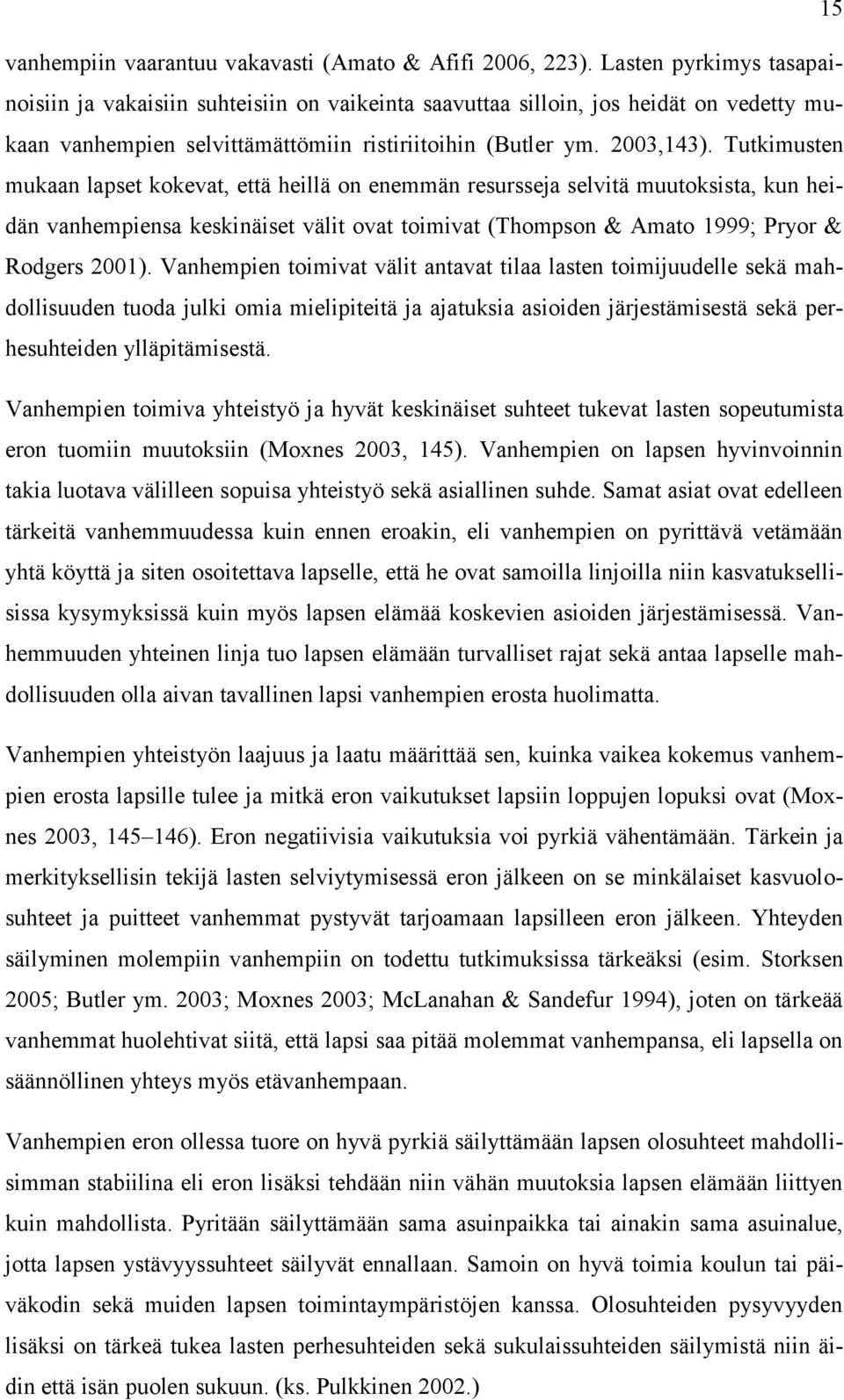 15

vanhempiin vaarantuu vakavasti (Amato & Afifi 2006, 223). Lasten pyrkimys tasapainoisiin ja vakaisiin suhteisiin on vaikeinta saavuttaa silloin, jos heidät on vedetty mukaan vanhempien selvittämättömiin ristiriitoihin (Butler ym. 2003,143). Tutkimusten mukaan lapset kokevat, että heillä on enemmän resursseja selvitä muutoksista, kun heidän vanhempiensa keskinäiset välit ovat toimivat (Thompson & Amato 1999; Pryor & Rodgers 2001). Vanhempien toimivat välit antavat tilaa lasten toimijuudelle sekä mahdollisuuden tuoda julki omia mielipiteitä ja ajatuksia asioiden järjestämisestä sekä perhesuhteiden ylläpitämisestä.

Vanhempien toimiva yhteistyö ja hyvät keskinäiset suhteet tukevat lasten sopeutumista eron tuomiin muutoksiin (Moxnes 2003, 145). Vanhempien on lapsen hyvinvoinnin takia luotava välilleen sopuisa yhteistyö sekä asiallinen suhde. Samat asiat ovat edelleen tärkeitä vanhemmuudessa kuin ennen eroakin, eli vanhempien on pyrittävä vetämään yhtä köyttä ja siten osoitettava lapselle, että he ovat samoilla linjoilla niin kasvatuksellisissa kysymyksissä kuin myös lapsen elämää koskevien asioiden järjestämisessä. Vanhemmuuden yhteinen linja tuo lapsen elämään turvalliset rajat sekä antaa lapselle mahdollisuuden olla aivan tavallinen lapsi vanhempien erosta huolimatta.

Vanhempien yhteistyön laajuus ja laatu määrittää sen, kuinka vaikea kokemus vanhempien erosta lapsille tulee ja mitkä eron vaikutukset lapsiin loppujen lopuksi ovat (Moxnes 2003, 145–146). Eron negatiivisia vaikutuksia voi pyrkiä vähentämään. Tärkein ja merkityksellisin tekijä lasten selviytymisessä eron jälkeen on se minkälaiset kasvuolosuhteet ja puitteet vanhemmat pystyvät tarjoamaan lapsilleen eron jälkeen. Yhteyden säilyminen molempiin vanhempiin on todettu tutkimuksissa tärkeäksi (esim. Storksen 2005; Butler ym. 2003; Moxnes 2003; McLanahan & Sandefur 1994), joten on tärkeää vanhemmat huolehtivat siitä, että lapsi saa pitää molemmat vanhempansa, eli lapsella on säännöllinen yhteys myös etävanhempaan.

Vanhempien eron ollessa tuore on hyvä pyrkiä säilyttämään lapsen olosuhteet mahdollisimman stabiilina eli eron lisäksi tehdään niin vähän muutoksia lapsen elämään liittyen kuin mahdollista. Pyritään säilyttämään sama asuinpaikka tai ainakin sama asuinalue, jotta lapsen ystävyyssuhteet säilyvät ennallaan. Samoin on hyvä toimia koulun tai päiväkodin sekä muiden lapsen toimintaympäristöjen kanssa. Olosuhteiden pysyvyyden lisäksi on tärkeä tukea lasten perhesuhteiden sekä sukulaissuhteiden säilymistä niin äidin että isän puolen sukuun. (ks. Pulkkinen 2002.)